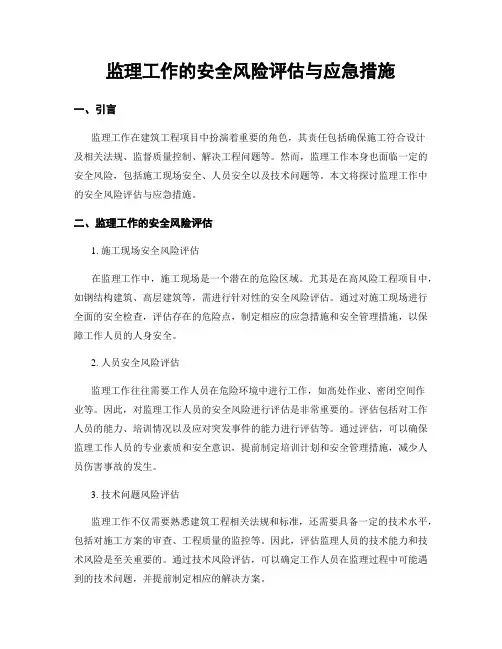 监理工作的安全风险评估与应急措施

一、引言

监理工作在建筑工程项目中扮演着重要的角色，其责任包括确保施工符合设计及相关法规、监督质量控制、解决工程问题等。然而，监理工作本身也面临一定的安全风险，包括施工现场安全、人员安全以及技术问题等。本文将探讨监理工作中的安全风险评估与应急措施。

二、监理工作的安全风险评估

1. 施工现场安全风险评估

在监理工作中，施工现场是一个潜在的危险区域。尤其是在高风险工程项目中，如钢结构建筑、高层建筑等，需进行针对性的安全风险评估。通过对施工现场进行全面的安全检查，评估存在的危险点，制定相应的应急措施和安全管理措施，以保障工作人员的人身安全。

2. 人员安全风险评估

监理工作往往需要工作人员在危险环境中进行工作，如高处作业、密闭空间作业等。因此，对监理工作人员的安全风险进行评估是非常重要的。评估包括对工作人员的能力、培训情况以及应对突发事件的能力进行评估等。通过评估，可以确保监理工作人员的专业素质和安全意识，提前制定培训计划和安全管理措施，减少人员伤害事故的发生。

3. 技术问题风险评估

监理工作不仅需要熟悉建筑工程相关法规和标准，还需要具备一定的技术水平，包括对施工方案的审查、工程质量的监控等。因此，评估监理人员的技术能力和技术风险是至关重要的。通过技术风险评估，可以确定工作人员在监理过程中可能遇到的技术问题，并提前制定相应的解决方案。